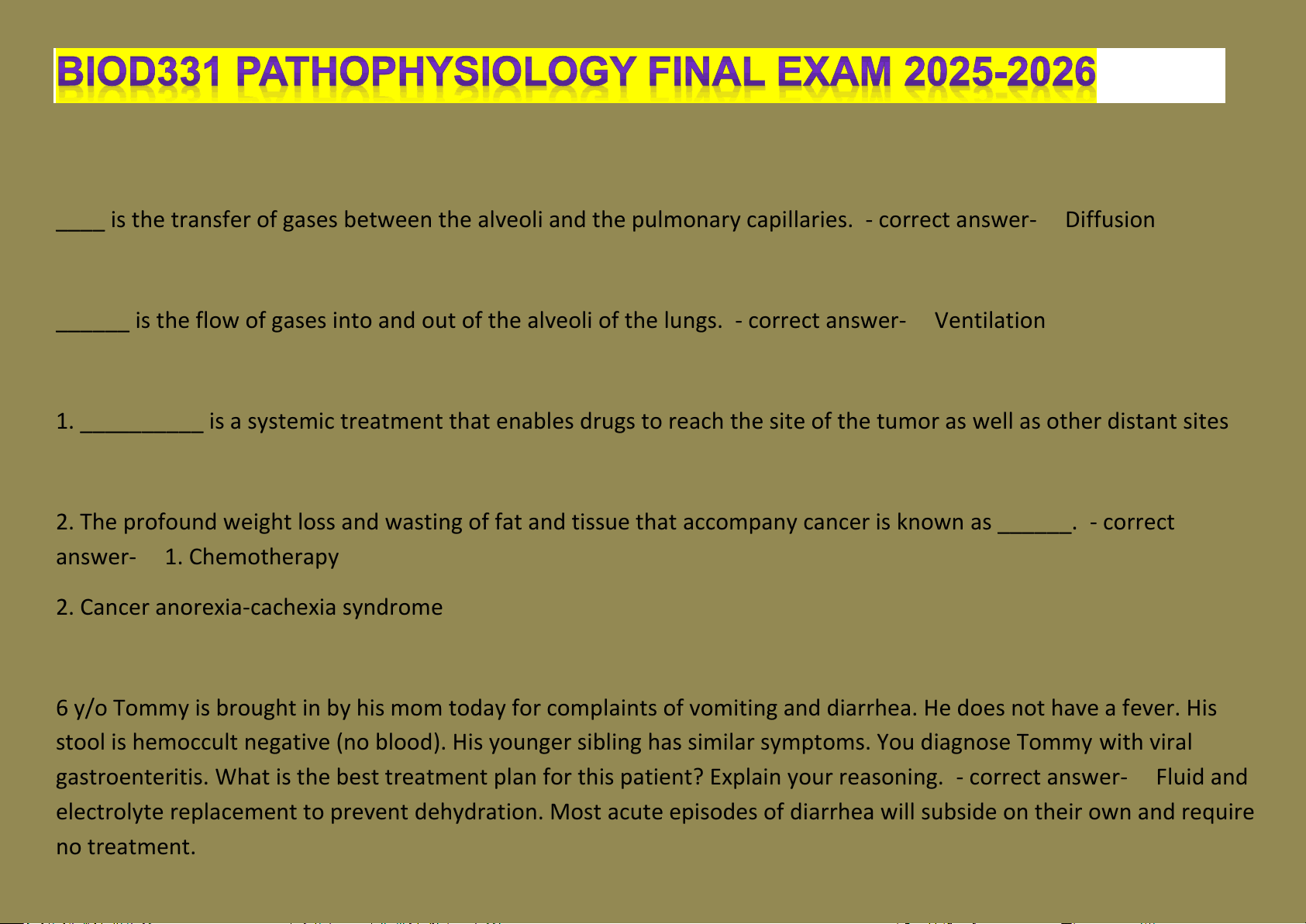 BIOD331 PATHOPHYSIOLOGY FINAL EXAM 2025-2026

____ is the transfer of gases between the alveoli and the pulmonary capillaries. - correct answer- Diffusion

______ is the flow of gases into and out of the alveoli of the lungs. - correct answer- Ventilation

1. __________ is a systemic treatment that enables drugs to reach the site of the tumor as well as other distant sites

2. The profound weight loss and wasting of fat and tissue that accompany cancer is known as ______. - correct answer- 1. Chemotherapy

2. Cancer anorexia-cachexia syndrome

6 y/o Tommy is brought in by his mom today for complaints of vomiting and diarrhea. He does not have a fever. His stool is hemoccult negative (no blood). His younger sibling has similar symptoms. You diagnose Tommy with viral gastroenteritis. What is the best treatment plan for this patient? Explain your reasoning. - correct answer- Fluid and electrolyte replacement to prevent dehydration. Most acute episodes of diarrhea will subside on their own and require no treatment.